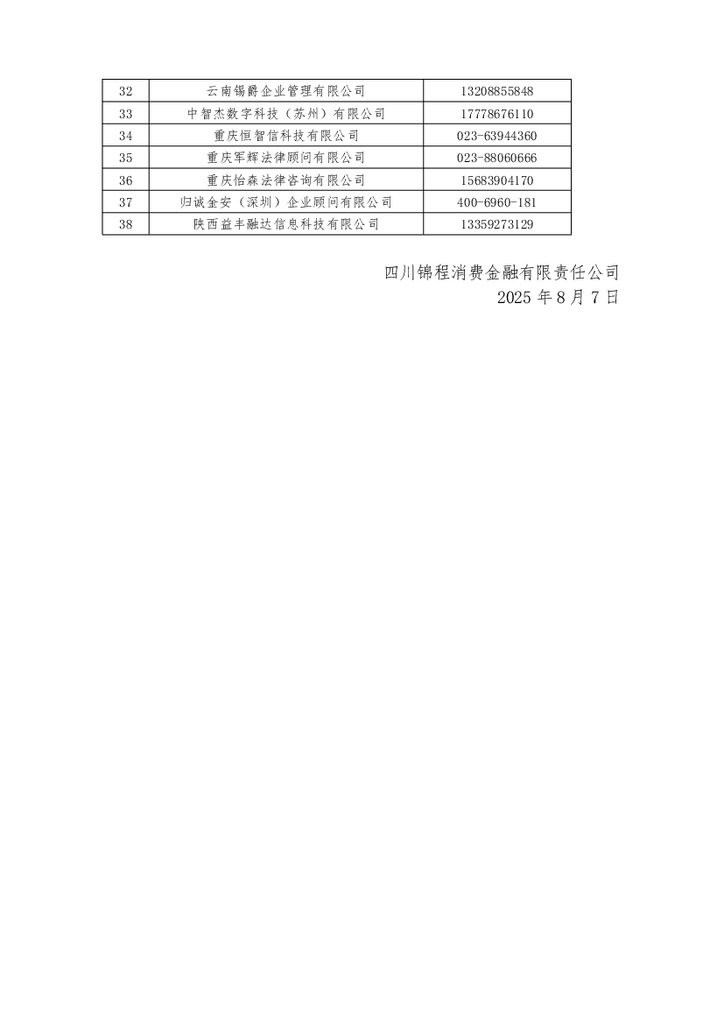 | 32 | 云南锡爵企业管理有限公司 | 13208855848 |
|---|---|---|
| 33 | 中智杰数字科技（苏州）有限公司 | 17778676110 |
| 34 | 重庆恒智信科技有限公司 | 023-63944360 |
| 35 | 重庆军辉法律顾问有限公司 | 023-88060666 |
| 36 | 重庆怡森法律咨询有限公司 | 15683904170 |
| 37 | 归诚金安（深圳）企业顾问有限公司 | 400-6960-181 |
| 38 | 陕西益丰融达信息科技有限公司 | 13359273129 |

四川锦程消费金融有限责任公司
2025 年 8 月 7 日